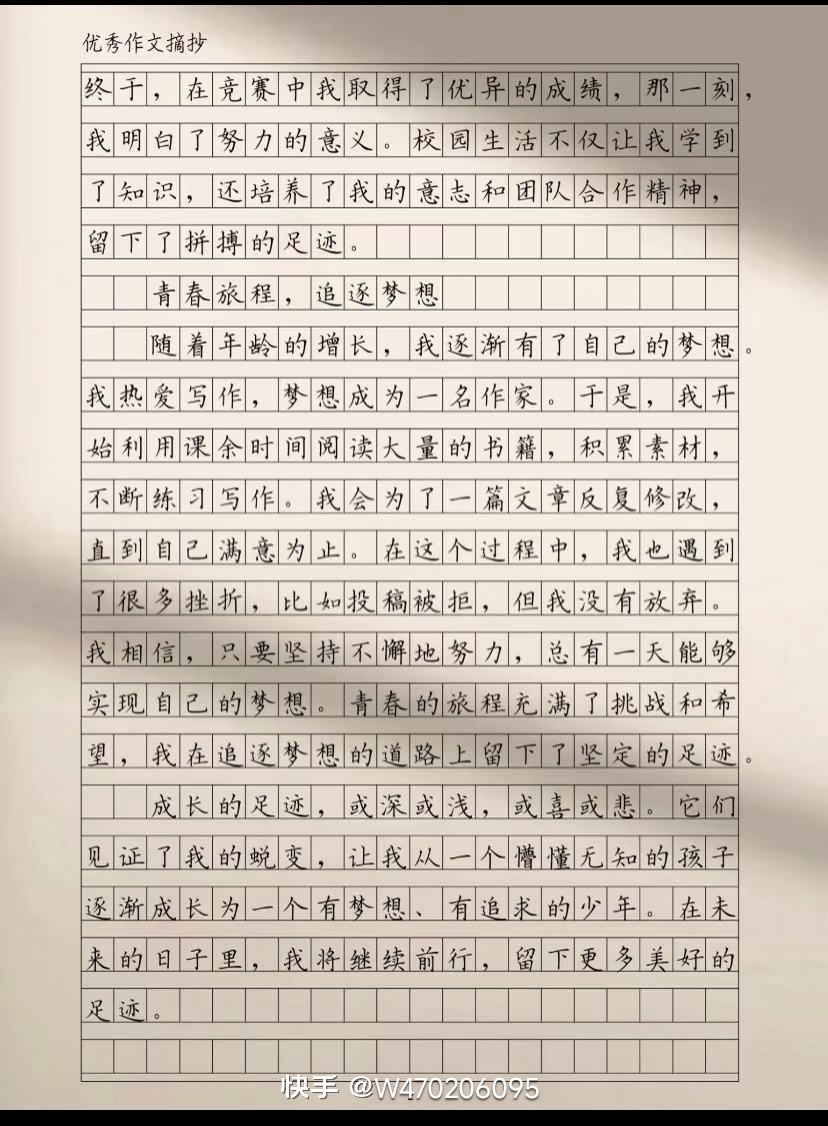 优秀作文摘抄

终于，在竞赛中我取得了优异的成绩，那一刻，我明白了努力的意义。校园生活不仅让我学到了知识，还培养了我的意志和团队合作精神，留下了拼搏的足迹。

青春旅程，追逐梦想

随着年龄的增长，我逐渐有了自己的梦想。我热爱写作，梦想成为一名作家。于是，我开始利用课余时间阅读大量的书籍，积累素材，不断练习写作。我会为了一篇文章反复修改，直到自己满意为止。在这个过程中，我也遇到了很多挫折，比如投稿被拒，但我没有放弃。我相信，只要坚持不懈地努力，总有一天能够实现自己的梦想。青春的旅程充满了挑战和希望，我在追逐梦想的道路上留下了坚定的足迹。

成长的足迹，或深或浅，或喜或悲。它们见证了我的蜕变，让我从一个懵懂无知的孩子逐渐成长为一个有梦想、有追求的少年。在未来的日子里，我将继续前行，留下更多美好的足迹。

快手 @W470206095